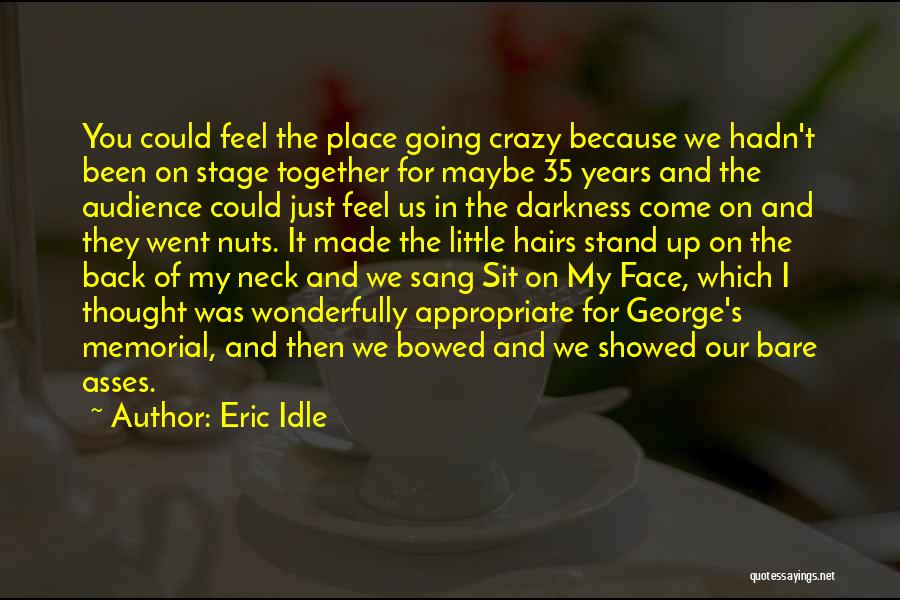 You could feel the place going crazy because we hadn't been on stage together for maybe 35 years and the audience could just feel us in the darkness come on and they went nuts. It made the little hairs stand up on the back of my neck and we sang Sit on My Face, which I thought was wonderfully appropriate for George's memorial, and then we bowed and we showed our bare asses.

~ Author: Eric Idle

quotessayings.net